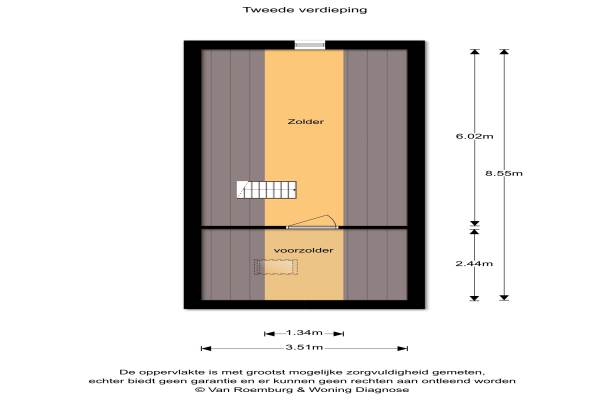 Tweede verdieping

Zolder

voorzolder

6.02m

8.55m

2.44m

1.34m

3.51m

De oppervlakte is met grootst mogelijke zorgvuldigheid gemeten, echter biedt geen garantie en er kunnen geen rechten aan ontleend worden
© Van Roemburg & Woning Diagnose